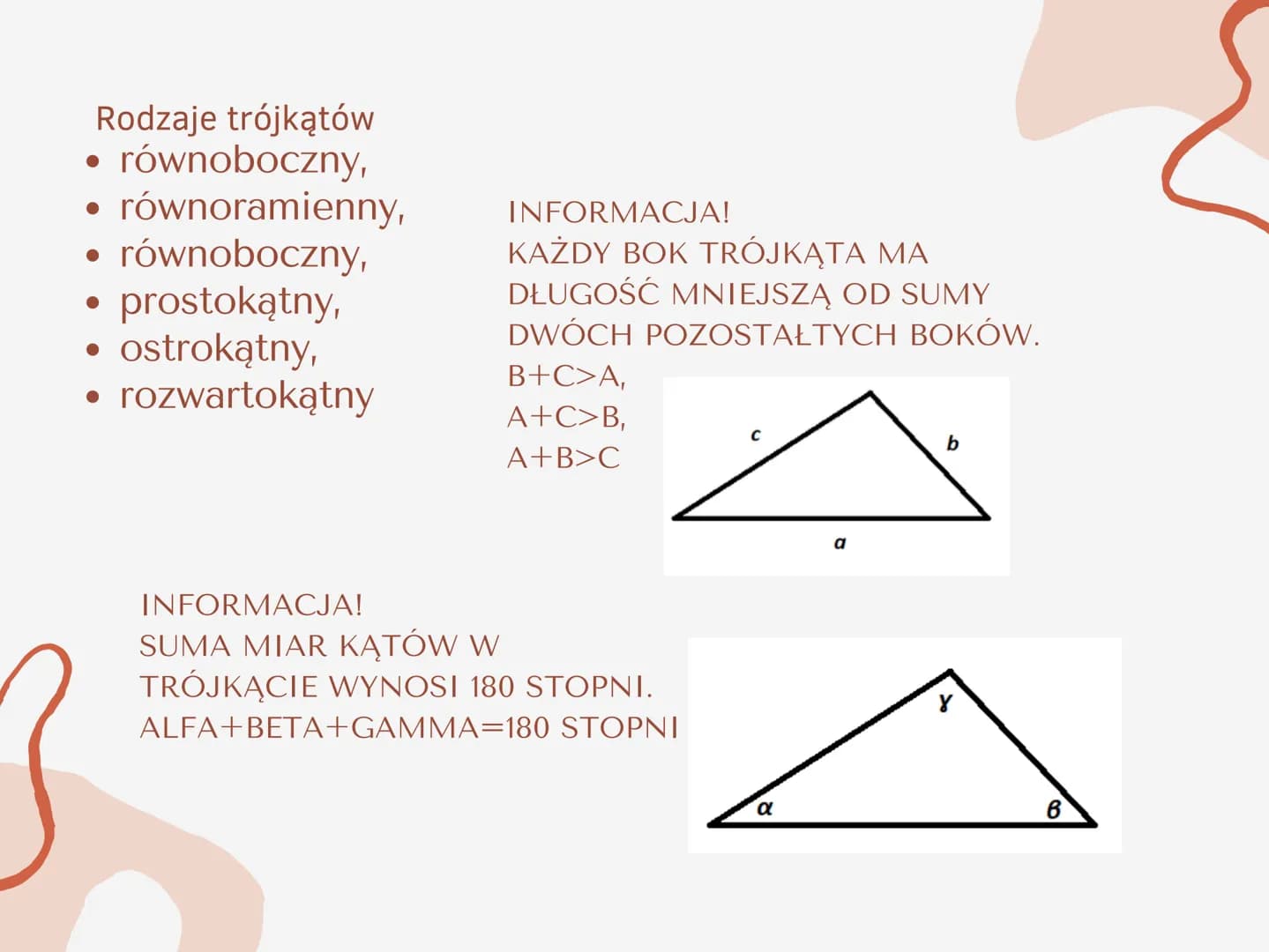 Rodzaje trójkątów
• równoboczny,
• równoramienny,
• równoboczny,
• prostokątny,
• ostrokątny,
• rozwartokątny

INFORMACJA!
KAŻDY BOK TRÓJKĄTA MA DŁUGOŚĆ MNIEJSZĄ OD SUMY DWÓCH POZOSTAŁTYCH BOKÓW.
B+C>A,
A+C>B,
A+B>C

c
b
a

INFORMACJA!
SUMA MIAR KĄTÓW W TRÓJKĄCIE WYNOSI 180 STOPNI.
ALFA+BETA+GAMMA=180 STOPNI

$\gamma$
$\alpha$
$\beta$